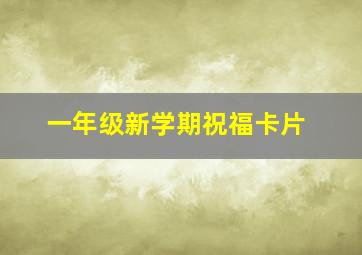 一年级新学期祝福卡片